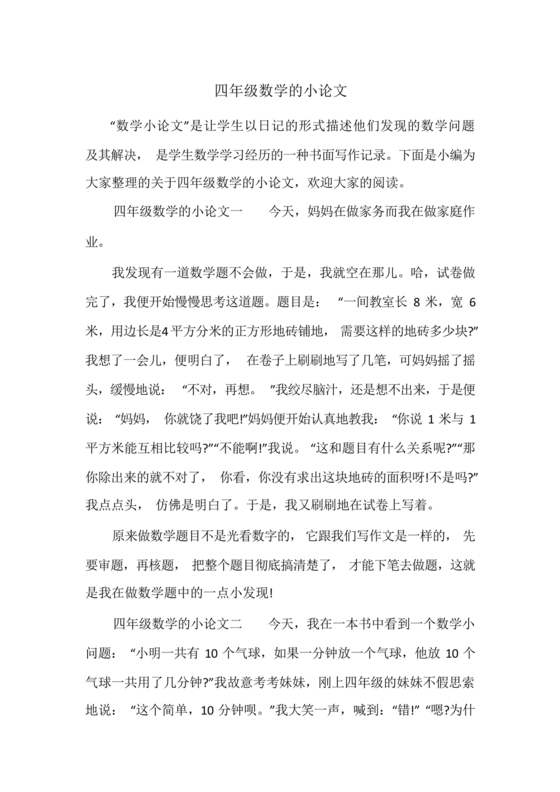 四年级数学的小论文

“数学小论文”是让学生以日记的形式描述他们发现的数学问题及其解决， 是学生数学学习经历的一种书面写作记录。下面是小编为大家整理的关于四年级数学的小论文，欢迎大家的阅读。

四年级数学的小论文一　　今天，妈妈在做家务而我在做家庭作业。

我发现有一道数学题不会做，于是，我就空在那儿。哈，试卷做完了，我便开始慢慢思考这道题。题目是： “一间教室长 8 米，宽 6 米，用边长是4平方分米的正方形地砖铺地， 需要这样的地砖多少块?”我想了一会儿，便明白了， 在卷子上刷刷地写了几笔，可妈妈摇了摇头，缓慢地说： “不对，再想。 ”我绞尽脑汁，还是想不出来，于是便说： “妈妈， 你就饶了我吧!”妈妈便开始认真地教我： “你说 1 米与 1 平方米能互相比较吗?”“不能啊!”我说。 “这和题目有什么关系呢?”“那你除出来的就不对了， 你看，你没有求出这块地砖的面积呀!不是吗?”我点点头， 仿佛是明白了。于是，我又刷刷地在试卷上写着。

原来做数学题目不是光看数字的， 它跟我们写作文是一样的， 先要审题，再核题， 把整个题目彻底搞清楚了， 才能下笔去做题，这就是我在做数学题中的一点小发现!

四年级数学的小论文二　　今天，我在一本书中看到一个数学小问题： “小明一共有 10 个气球，如果一分钟放一个气球，他放 10 个气球一共用了几分钟?”我故意考考妹妹，刚上四年级的妹妹不假思索地说： “这个简单，10 分钟呗。”我大笑一声，喊到：“错!” “嗯?为什